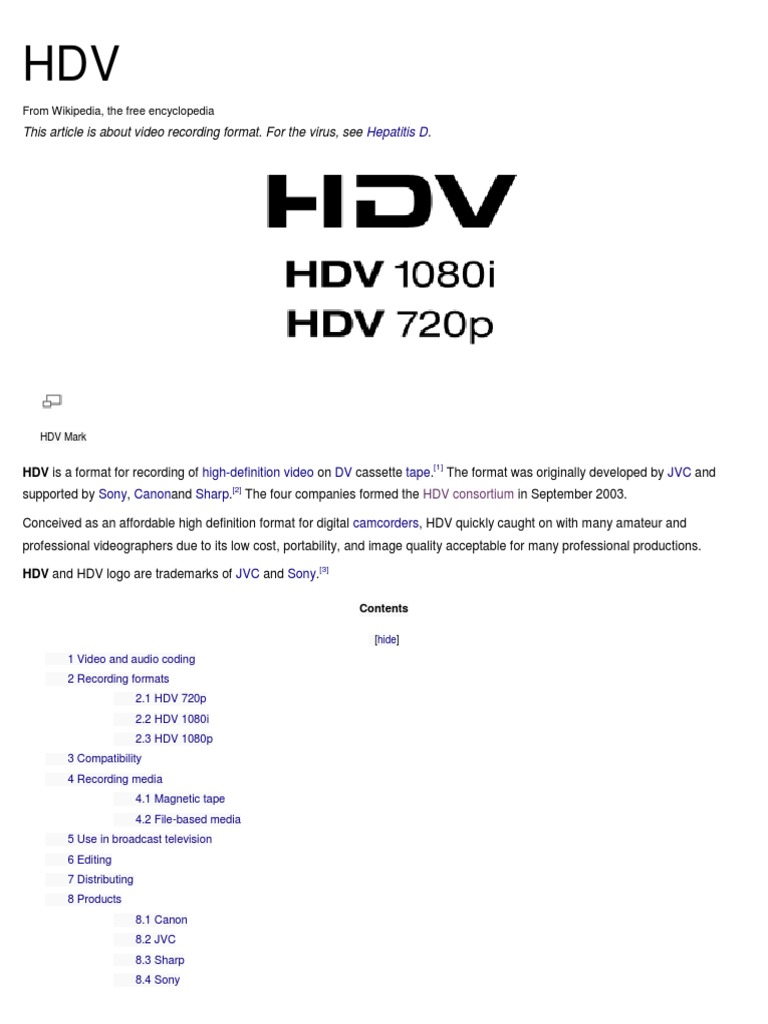 HDV

From Wikipedia, the free encyclopedia

This article is about video recording format. For the virus, see Hepatitis D.

HDV

HDV 1080i

HDV 720p

HDV Mark

HDV is a format for recording of high-definition video on DV cassette tape.$^{[1]}$ The format was originally developed by JVC and supported by Sony, Canonand Sharp.$^{[2]}$ The four companies formed the HDV consortium in September 2003.

Conceived as an affordable high definition format for digital camcorders, HDV quickly caught on with many amateur and professional videographers due to its low cost, portability, and image quality acceptable for many professional productions.

HDV and HDV logo are trademarks of JVC and Sony.$^{[3]}$

Contents

[hide]

1 Video and audio coding

2 Recording formats

2.1 HDV 720p

2.2 HDV 1080i

2.3 HDV 1080p

3 Compatibility

4 Recording media

4.1 Magnetic tape

4.2 File-based media

5 Use in broadcast television

6 Editing

7 Distributing

8 Products

8.1 Canon

8.2 JVC

8.3 Sharp

8.4 Sony